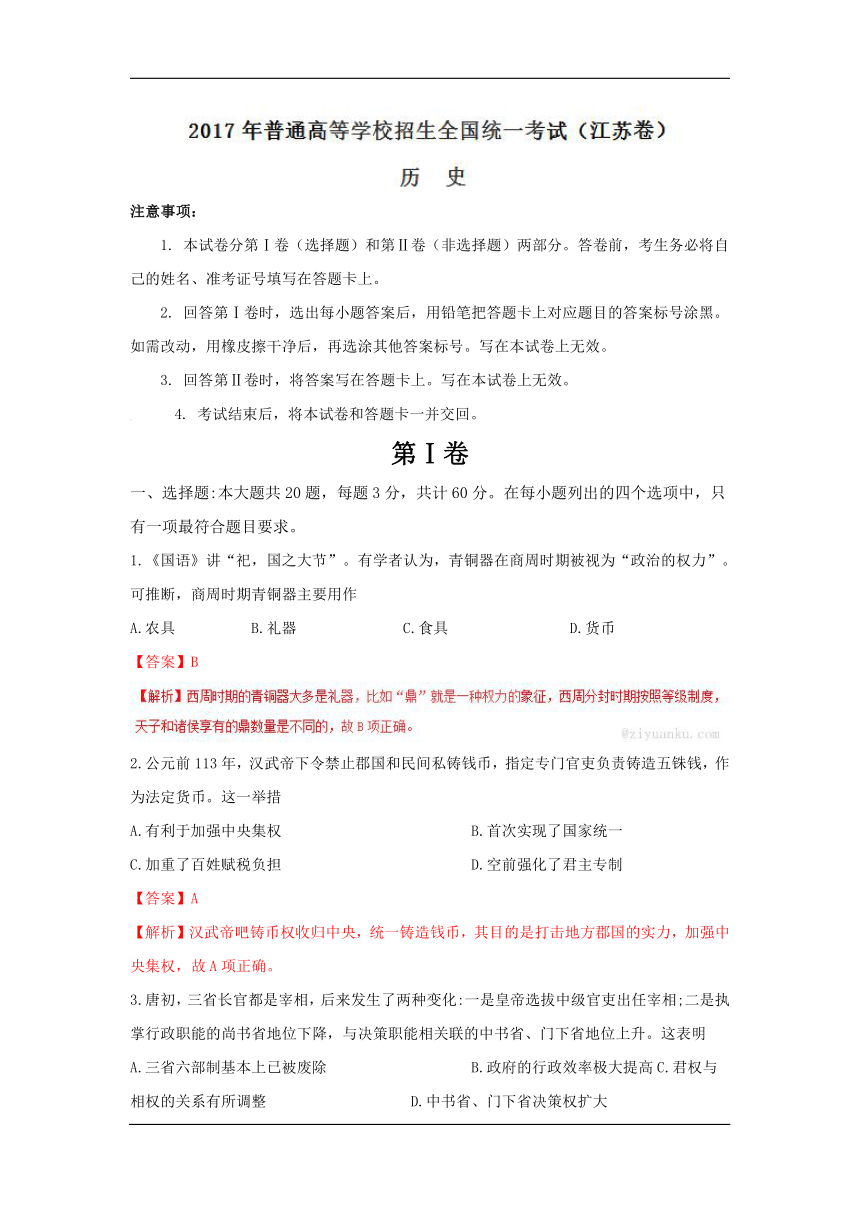 2017年普通高等学校招生全国统一考试（江苏卷）

历　史

注意事项：

1. 本试卷分第Ⅰ卷（选择题）和第Ⅱ卷（非选择题）两部分。答卷前，考生务必将自己的姓名、准考证号填写在答题卡上。

2. 回答第Ⅰ卷时，选出每小题答案后，用铅笔把答题卡上对应题目的答案标号涂黑。如需改动，用橡皮擦干净后，再选涂其他答案标号。写在本试卷上无效。

3. 回答第Ⅱ卷时，将答案写在答题卡上。写在本试卷上无效。

4. 考试结束后，将本试卷和答题卡一并交回。

第Ⅰ卷

一、选择题:本大题共20题，每题3分，共计60分。在每小题列出的四个选项中，只有一项最符合题目要求。

1.《国语》讲“祀，国之大节”。有学者认为，青铜器在商周时期被视为“政治的权力”。可推断，商周时期青铜器主要用作

A.农具　　B.礼器　　C.食具　　D.货币

【答案】B

【解析】西周时期的青铜器大多是礼器，比如“鼎”就是一种权力的象征，西周分封时期按照等级制度，天子和诸侯享有的鼎数量是不同的，故B项正确。

@ziyuanku.com

2.公元前113年，汉武帝下令禁止郡国和民间私铸钱币，指定专门官吏负责铸造五铢钱，作为法定货币。这一举措

A.有利于加强中央集权　　B.首次实现了国家统一

C.加重了百姓赋税负担　　D.空前强化了君主专制

【答案】A

【解析】汉武帝吧铸币权收归中央，统一铸造钱币，其目的是打击地方郡国的实力，加强中央集权，故A项正确。

3.唐初，三省长官都是宰相，后来发生了两种变化:一是皇帝选拔中级官吏出任宰相;二是执掌行政职能的尚书省地位下降，与决策职能相关联的中书省、门下省地位上升。这表明

A.三省六部制基本上已被废除　　B.政府的行政效率极大提高 C.君权与相权的关系有所调整　　D.中书省、门下省决策权扩大